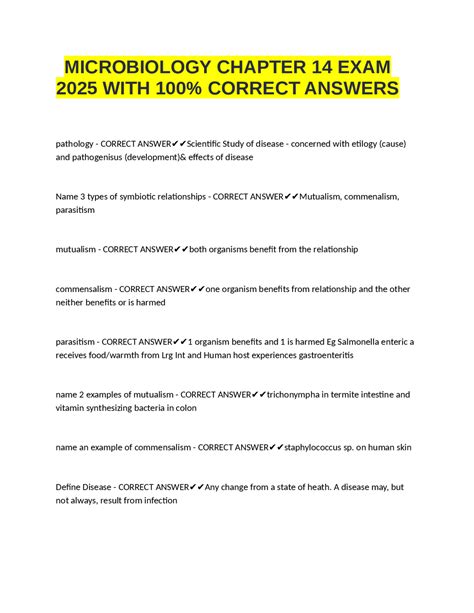 MICROBIOLOGY CHAPTER 14 EXAM 2025 WITH 100% CORRECT ANSWERS

pathology - CORRECT ANSWER✔✔Scientific Study of disease - concerned with etilogy (cause) and pathogenisus (development)& effects of disease

Name 3 types of symbiotic relationships - CORRECT ANSWER✔✔Mutualism, commenalism, parasitism

mutualism - CORRECT ANSWER✔✔both organisms benefit from the relationship

commensalism - CORRECT ANSWER✔✔one organism benefits from relationship and the other neither benefits or is harmed

parasitism - CORRECT ANSWER✔✔1 organism benefits and 1 is harmed Eg Salmonella enteric a receives food/warmth from Lrg Int and Human host experiences gastroenteritis

name 2 examples of mutualism - CORRECT ANSWER✔✔trichonympha in termite intestine and vitamin synthesizing bacteria in colon

name an example of commensalism - CORRECT ANSWER✔✔staphylococcus sp. on human skin

Define Disease - CORRECT ANSWER✔✔Any change from a state of heath. A disease may, but not always, result from infection